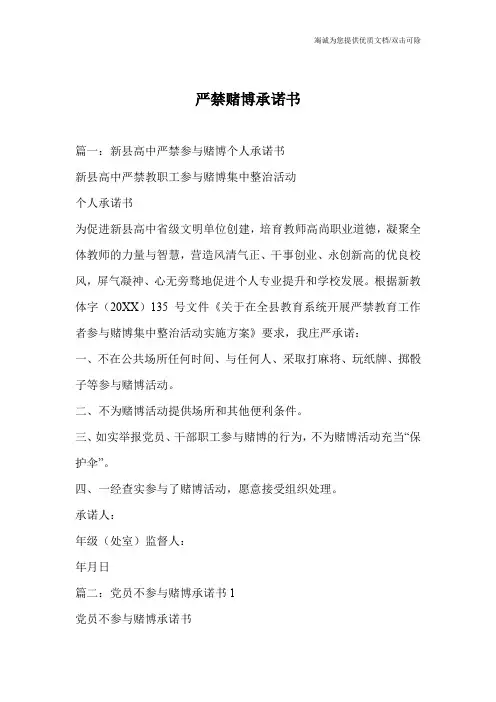 海诚为您提供优质文档/双击可除

严禁赌博承诺书

篇一：新县高中严禁参与赌博个人承诺书

新县高中严禁教职工参与赌博集中整治活动

个人承诺书

为促进新县高中省级文明单位创建，培育教师高尚职业道德，凝聚全体教师的力量与智慧，营造风清气正、干事创业、永创新高的优良校风，屏气凝神、心无旁骛地促进个人专业提升和学校发展。根据新教体字（20XX）135 号文件《关于在全县教育系统开展严禁教育工作者参与赌博集中整治活动实施方案》要求，我庄严承诺：

一、不在公共场所任何时间、与任何人、采取打麻将、玩纸牌、掷骰子等参与赌博活动。

二、不为赌博活动提供场所和其他便利条件。

三、如实举报党员、干部职工参与赌博的行为，不为赌博活动充当“保护伞”。

四、一经查实参与了赌博活动，愿意接受组织处理。

承诺人：

年级（处室）监督人：

年月日

篇二：党员不参与赌博承诺书 1

党员不参与赌博承诺书